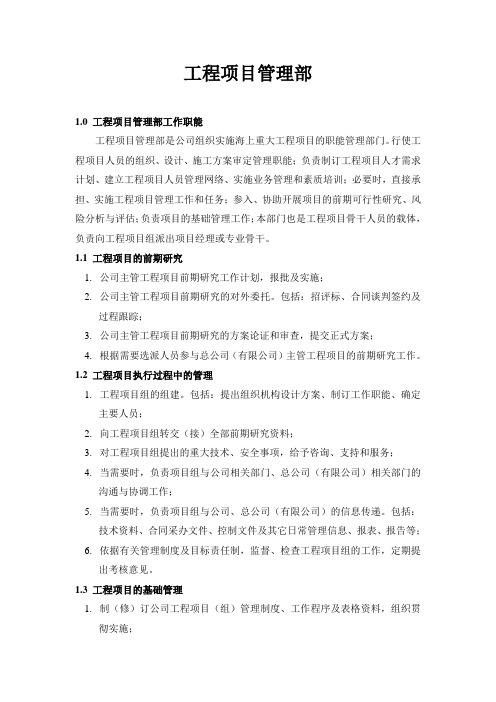 工程项目管理部

1.0 工程项目管理部工作职能

工程项目管理部是公司组织实施海上重大工程项目的职能管理部门。行使工程项目人员的组织、设计、施工方案审定管理职能；负责制订工程项目人才需求计划、建立工程项目人员管理网络、实施业务管理和素质培训；必要时，直接承担、实施工程项目管理工作和任务；参入、协助开展项目的前期可行性研究、风险分析与评估；负责项目的基础管理工作；本部门也是工程项目骨干人员的载体，负责向工程项目组派出项目经理或专业骨干。

1.1 工程项目的前期研究

1. 公司主管工程项目前期研究工作计划，报批及实施；
2. 公司主管工程项目前期研究的对外委托。包括：招评标、合同谈判签约及过程跟踪；
3. 公司主管工程项目前期研究的方案论证和审查，提交正式方案；
4. 根据需要选派人员参与总公司（有限公司）主管工程项目的前期研究工作。

1.2 工程项目执行过程中的管理

1. 工程项目组的组建。包括：提出组织机构设计方案、制订工作职能、确定主要人员；
2. 向工程项目组转交（接）全部前期研究资料；
3. 对工程项目组提出的重大技术、安全事项，给予咨询、支持和服务；
4. 当需要时，负责项目组与公司相关部门、总公司（有限公司）相关部门的沟通与协调工作；
5. 当需要时，负责项目组与公司、总公司（有限公司）的信息传递。包括：技术资料、合同采办文件、控制文件及其它日常管理信息、报表、报告等；
6. 依据有关管理制度及目标责任制，监督、检查工程项目组的工作，定期提出考核意见。

1.3 工程项目的基础管理

1. 制（修）订公司工程项目（组）管理制度、工作程序及表格资料，组织贯彻实施；